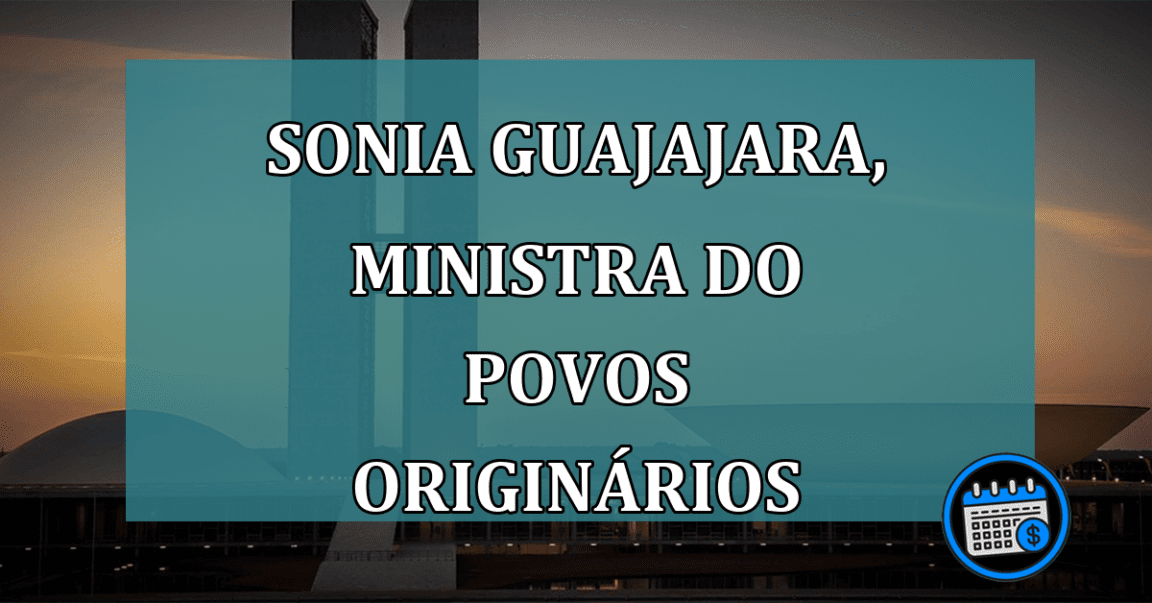 SONIA GUAJAJARA, MINISTRA DO POVOS ORIGINÁRIOS

$